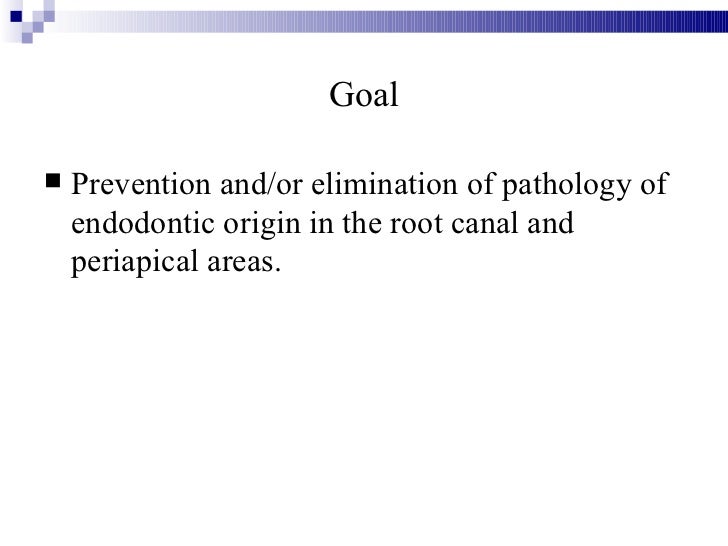 Goal

■ Prevention and/or elimination of pathology of endodontic origin in the root canal and periapical areas.